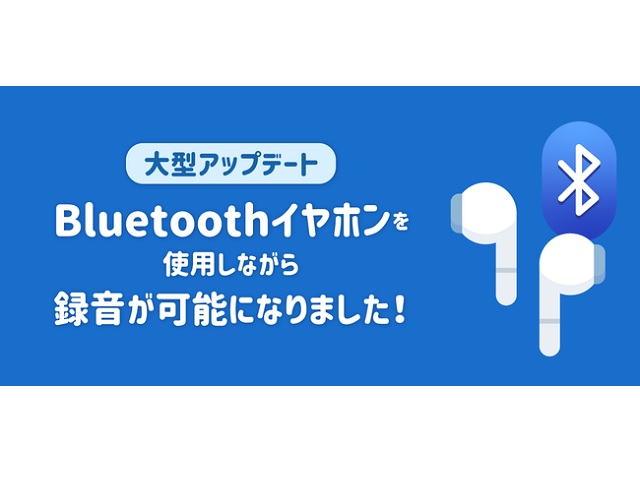 大型アップデート

Bluetoothイヤホンを
使用しながら
録音が可能になりました！